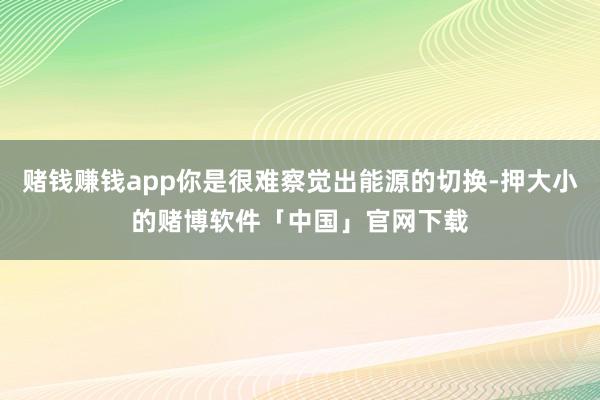 赌钱赚钱app你是很难察觉出能源的切换-押大小的赌博软件「中国」官网下载